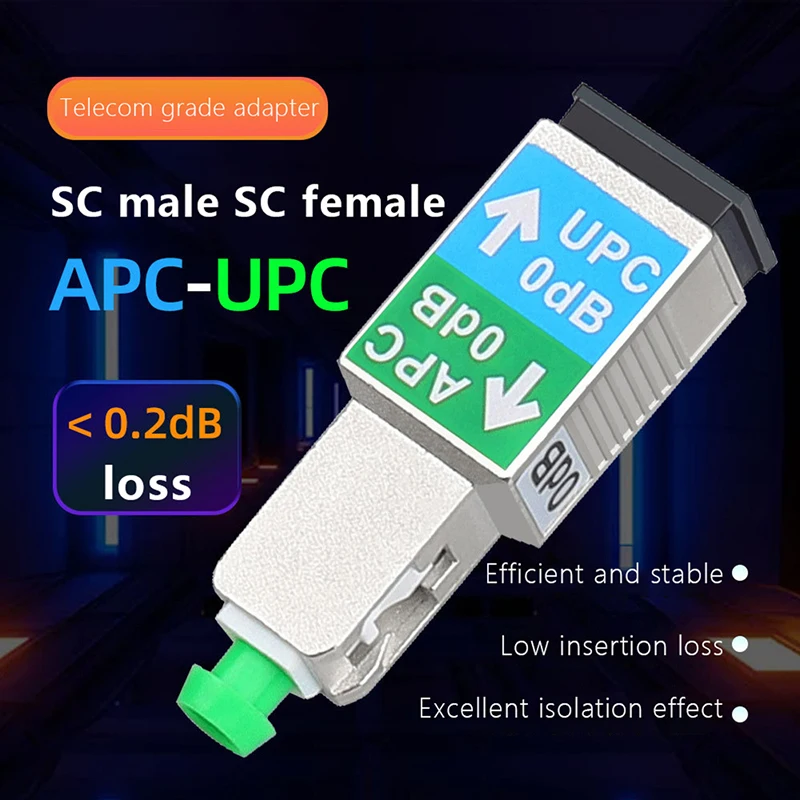 Telecom grade adapter

SC male SC female

APC-UPC

< 0.2dB loss

UPC 0dB

APC 0dB

0dB

Efficient and stable

Low insertion loss

Excellent isolation effect